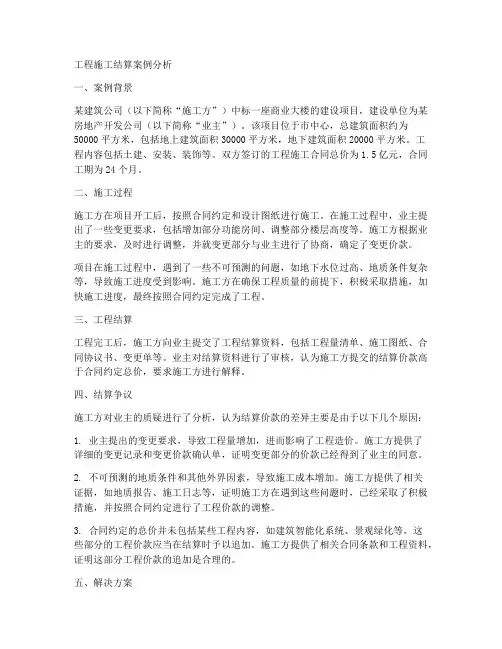 工程施工结算案例分析

一、案例背景

某建筑公司（以下简称“施工方”）中标一座商业大楼的建设项目，建设单位为某房地产开发公司（以下简称“业主”）。该项目位于市中心，总建筑面积约为50000平方米，包括地上建筑面积30000平方米，地下建筑面积20000平方米。工程内容包括土建、安装、装饰等。双方签订的工程施工合同总价为1.5亿元，合同工期为24个月。

二、施工过程

施工方在项目开工后，按照合同约定和设计图纸进行施工。在施工过程中，业主提出了一些变更要求，包括增加部分功能房间、调整部分楼层高度等。施工方根据业主的要求，及时进行调整，并就变更部分与业主进行了协商，确定了变更价款。

项目在施工过程中，遇到了一些不可预测的问题，如地下水位过高、地质条件复杂等，导致施工进度受到影响。施工方在确保工程质量的前提下，积极采取措施，加快施工进度，最终按照合同约定完成了工程。

三、工程结算

工程完工后，施工方向业主提交了工程结算资料，包括工程量清单、施工图纸、合同协议书、变更单等。业主对结算资料进行了审核，认为施工方提交的结算价款高于合同约定总价，要求施工方进行解释。

四、结算争议

施工方对业主的质疑进行了分析，认为结算价款的差异主要是由于以下几个原因：

1. 业主提出的变更要求，导致工程量增加，进而影响了工程造价。施工方提供了详细的变更记录和变更价款确认单，证明变更部分的价款已经得到了业主的同意。

2. 不可预测的地质条件和其他外界因素，导致施工成本增加。施工方提供了相关证据，如地质报告、施工日志等，证明施工方在遇到这些问题时，已经采取了积极措施，并按照合同约定进行了工程价款的调整。

3. 合同约定的总价并未包括某些工程内容，如建筑智能化系统、景观绿化等，这些部分的工程价款应当在结算时予以追加。施工方提供了相关合同条款和工程资料，证明这部分工程价款的追加是合理的。

五、解决方案